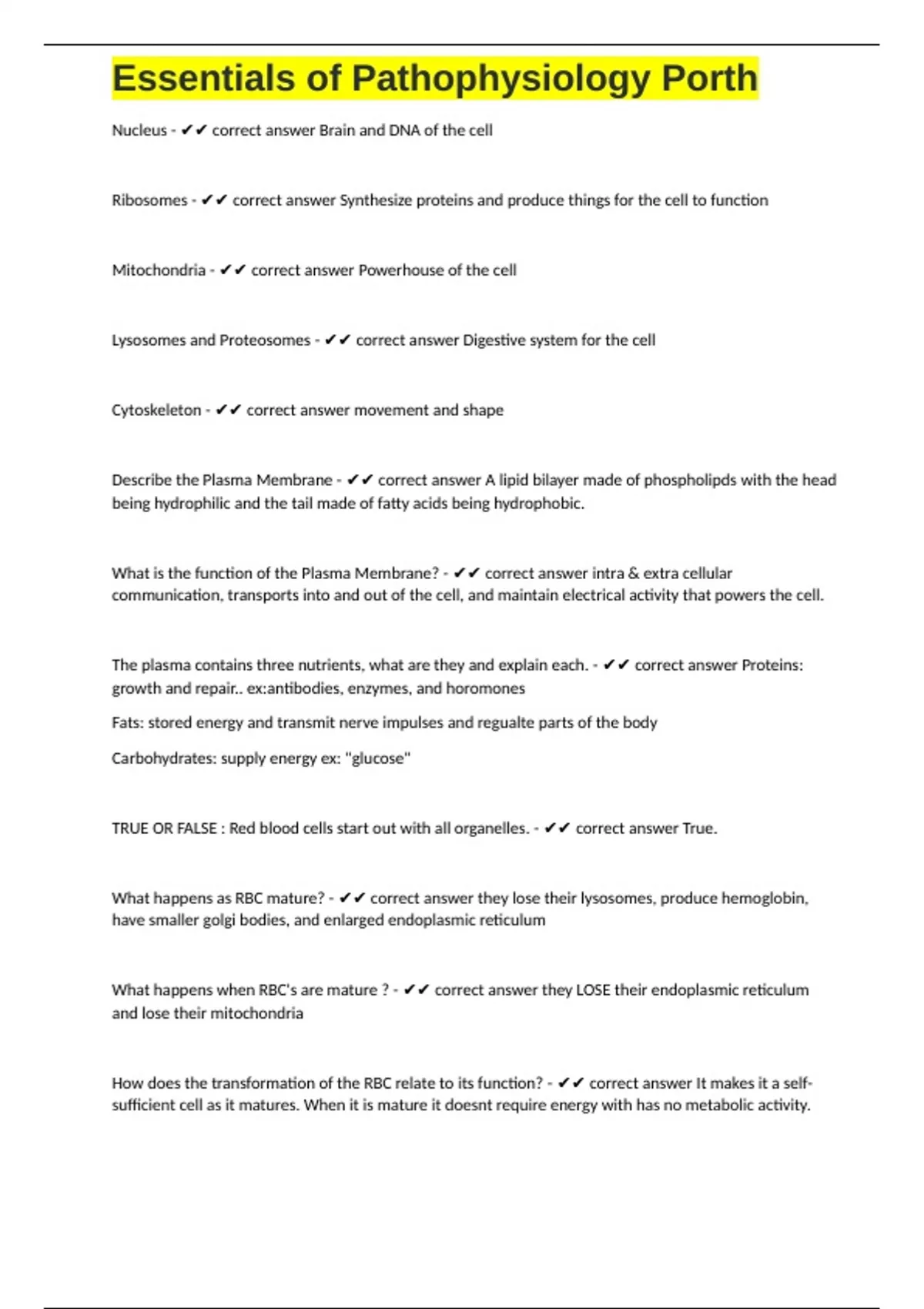 Essentials of Pathophysiology Porth

Nucleus - ✔✔ correct answer Brain and DNA of the cell

Ribosomes - ✔✔ correct answer Synthesize proteins and produce things for the cell to function

Mitochondria - ✔✔ correct answer Powerhouse of the cell

Lysosomes and Proteosomes - ✔✔ correct answer Digestive system for the cell

Cytoskeleton - ✔✔ correct answer movement and shape

Describe the Plasma Membrane - ✔✔ correct answer A lipid bilayer made of phospholipds with the head being hydrophilic and the tail made of fatty acids being hydrophobic.

What is the function of the Plasma Membrane? - ✔✔ correct answer intra & extra cellular communication, transports into and out of the cell, and maintain electrical activity that powers the cell.

The plasma contains three nutrients, what are they and explain each. - ✔✔ correct answer Proteins: growth and repair.. ex:antibodies, enzymes, and horomones

Fats: stored energy and transmit nerve impulses and regualte parts of the body

Carbohydrates: supply energy ex: "glucose"

TRUE OR FALSE : Red blood cells start out with all organelles. - ✔✔ correct answer True.

What happens as RBC mature? - ✔✔ correct answer they lose their lysosomes, produce hemoglobin, have smaller golgi bodies, and enlarged endoplasmic reticulum

What happens when RBC's are mature ? - ✔✔ correct answer they LOSE their endoplasmic reticulum and lose their mitochondria

How does the transformation of the RBC relate to its function? - ✔✔ correct answer It makes it a self-sufficient cell as it matures. When it is mature it doesnt require energy with has no metabolic activity.